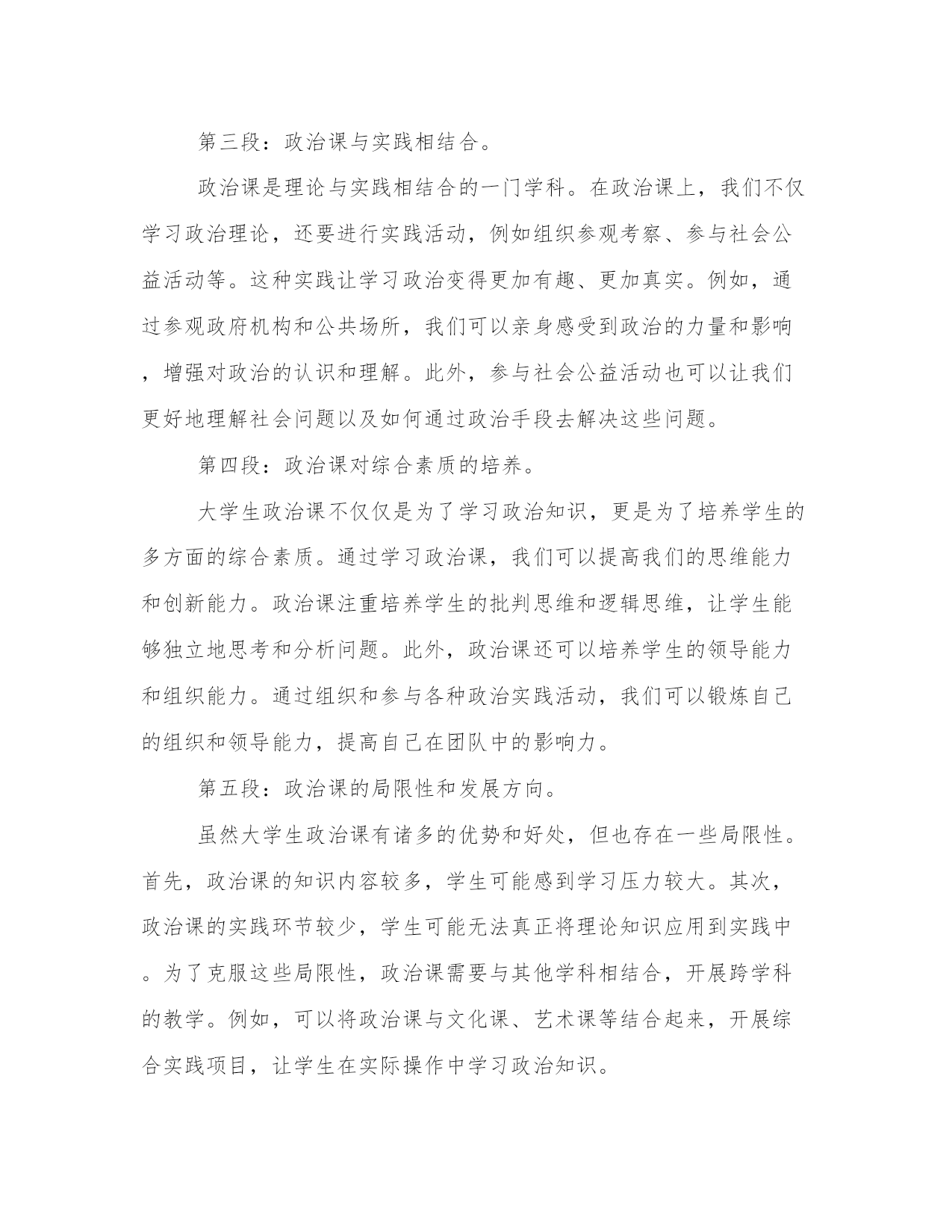 第三段：政治课与实践相结合。

政治课是理论与实践相结合的一门学科。在政治课上，我们不仅学习政治理论，还要进行实践活动，例如组织参观考察、参与社会公益活动等。这种实践让学习政治变得更加有趣、更加真实。例如，通过参观政府机构和公共场所，我们可以亲身感受到政治的力量和影响，增强对政治的认识和理解。此外，参与社会公益活动也可以让我们更好地理解社会问题以及如何通过政治手段去解决这些问题。

第四段：政治课对综合素质的培养。

大学生政治课不仅仅是为了学习政治知识，更是为了培养学生的多方面的综合素质。通过学习政治课，我们可以提高我们的思维能力和创新能力。政治课注重培养学生的批判思维和逻辑思维，让学生能够独立地思考和分析问题。此外，政治课还可以培养学生的领导能力和组织能力。通过组织和参与各种政治实践活动，我们可以锻炼自己的组织和领导能力，提高自己在团队中的影响力。

第五段：政治课的局限性和发展方向。

虽然大学生政治课有诸多的优势和好处，但也存在一些局限性。首先，政治课的知识内容较多，学生可能感到学习压力较大。其次，政治课的实践环节较少，学生可能无法真正将理论知识应用到实践中。为了克服这些局限性，政治课需要与其他学科相结合，开展跨学科的教学。例如，可以将政治课与文化课、艺术课等结合起来，开展综合实践项目，让学生在实际操作中学习政治知识。